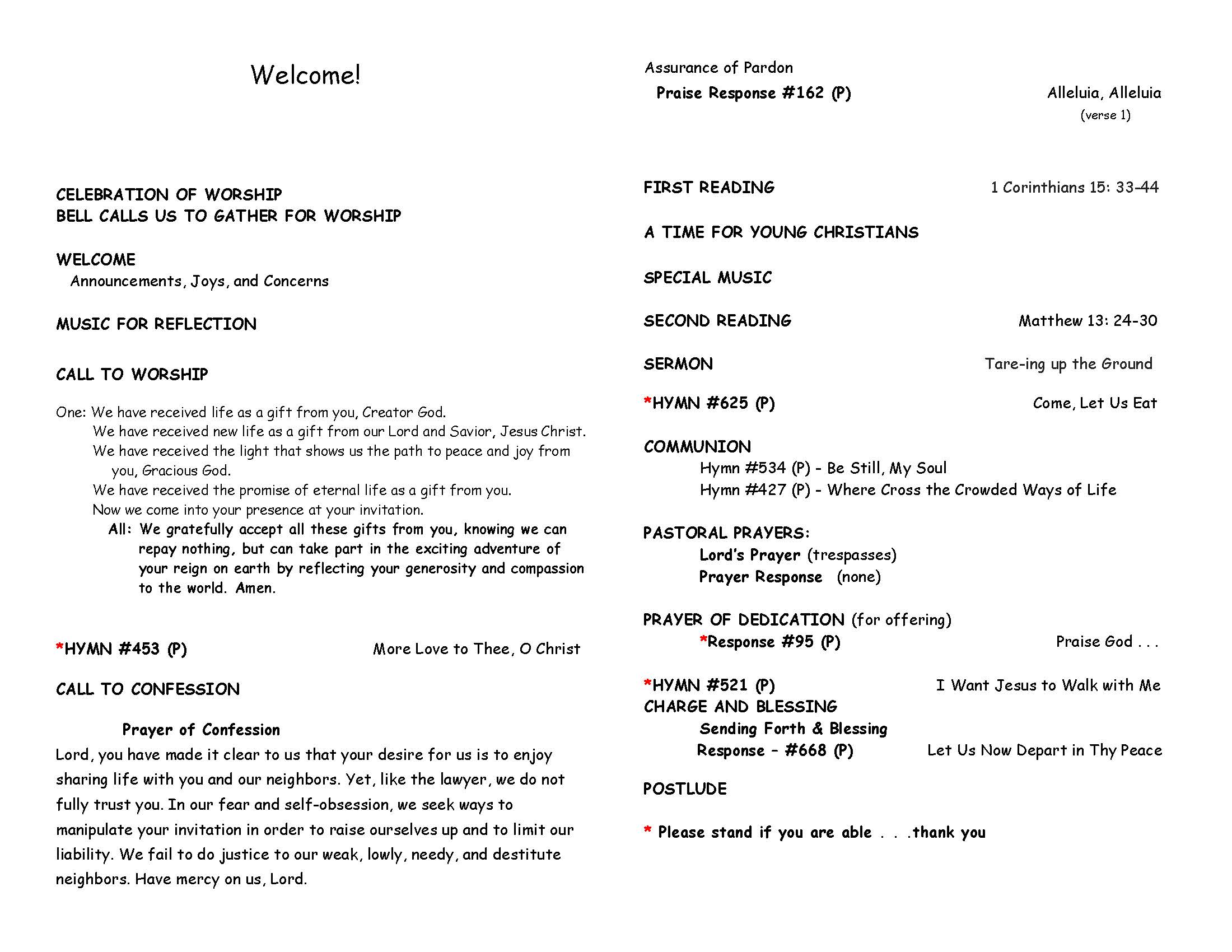 Welcome!

CELEBRATION OF WORSHIP
BELL CALLS US TO GATHER FOR WORSHIP

WELCOME
Announcements, Joys, and Concerns

MUSIC FOR REFLECTION

CALL TO WORSHIP

One: We have received life as a gift from you, Creator God.
We have received new life as a gift from our Lord and Savior, Jesus Christ.
We have received the light that shows us the path to peace and joy from you, Gracious God.
We have received the promise of eternal life as a gift from you.
Now we come into your presence at your invitation.
All: We gratefully accept all these gifts from you, knowing we can repay nothing, but can take part in the exciting adventure of your reign on earth by reflecting your generosity and compassion to the world. Amen.

*HYMN #453 (P) More Love to Thee, O Christ

CALL TO CONFESSION

Prayer of Confession
Lord, you have made it clear to us that your desire for us is to enjoy sharing life with you and our neighbors. Yet, like the lawyer, we do not fully trust you. In our fear and self-obsession, we seek ways to manipulate your invitation in order to raise ourselves up and to limit our liability. We fail to do justice to our weak, lowly, needy, and destitute neighbors. Have mercy on us, Lord.

Assurance of Pardon
Praise Response #162 (P) Alleluia, Alleluia
(verse 1)

FIRST READING 1 Corinthians 15: 33-44

A TIME FOR YOUNG CHRISTIANS

SPECIAL MUSIC

SECOND READING Matthew 13: 24-30

SERMON Tare-ing up the Ground

*HYMN #625 (P) Come, Let Us Eat

COMMUNION
Hymn #534 (P) - Be Still, My Soul
Hymn #427 (P) - Where Cross the Crowded Ways of Life

PASTORAL PRAYERS:
Lord's Prayer (trespasses)
Prayer Response (none)

PRAYER OF DEDICATION (for offering)
*Response #95 (P) Praise God . . .

*HYMN #521 (P) I Want Jesus to Walk with Me
CHARGE AND BLESSING
Sending Forth & Blessing
Response – #668 (P) Let Us Now Depart in Thy Peace

POSTLUDE

* Please stand if you are able . . .thank you